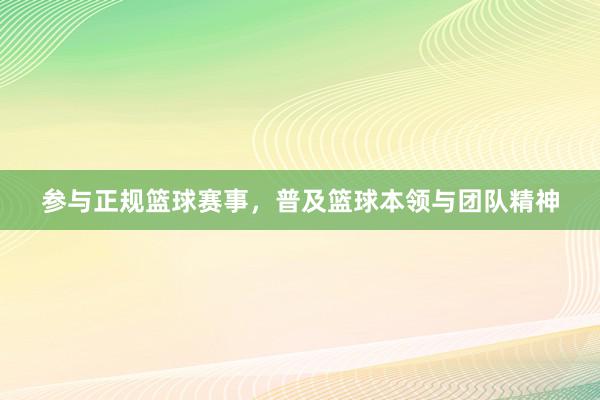 参与正规篮球赛事，普及篮球本领与团队精神